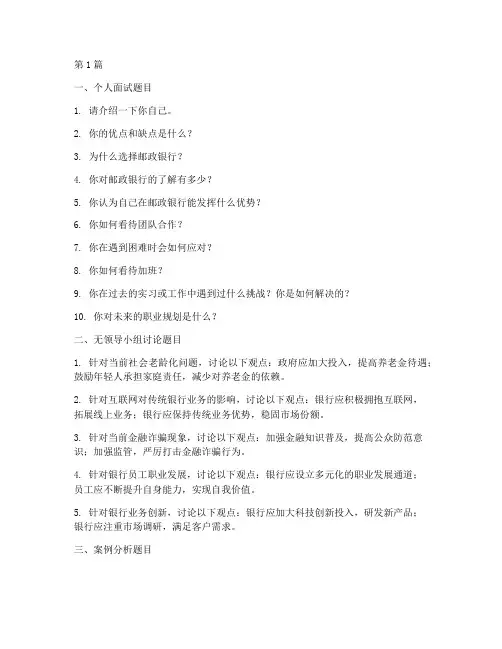 第 1 篇

一、个人面试题目

1. 请介绍一下你自己。

2. 你的优点和缺点是什么？

3. 为什么选择邮政银行？

4. 你对邮政银行的了解有多少？

5. 你认为自己在邮政银行能发挥什么优势？

6. 你如何看待团队合作？

7. 你在遇到困难时会如何应对？

8. 你如何看待加班？

9. 你在过去的实习或工作中遇到过什么挑战？你是如何解决的？

10. 你对未来的职业规划是什么？

二、无领导小组讨论题目

1. 针对当前社会老龄化问题，讨论以下观点：政府应加大投入，提高养老金待遇；鼓励年轻人承担家庭责任，减少对养老金的依赖。

2. 针对互联网对传统银行业务的影响，讨论以下观点：银行应积极拥抱互联网，拓展线上业务；银行应保持传统业务优势，稳固市场份额。

3. 针对当前金融诈骗现象，讨论以下观点：加强金融知识普及，提高公众防范意识；加强监管，严厉打击金融诈骗行为。

4. 针对银行员工职业发展，讨论以下观点：银行应设立多元化的职业发展通道；员工应不断提升自身能力，实现自我价值。

5. 针对银行业务创新，讨论以下观点：银行应加大科技创新投入，研发新产品；银行应注重市场调研，满足客户需求。

三、案例分析题目